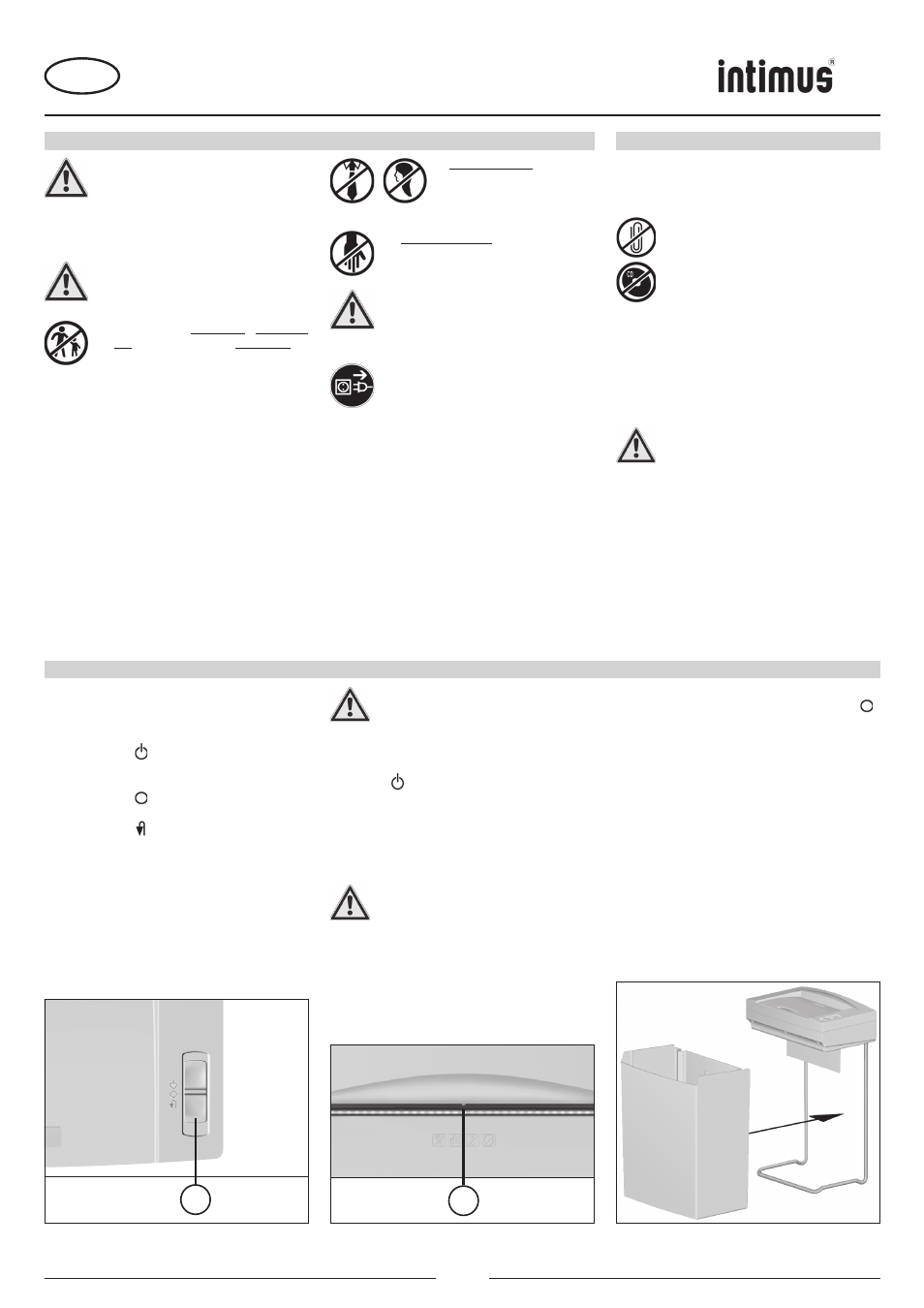 intimus®